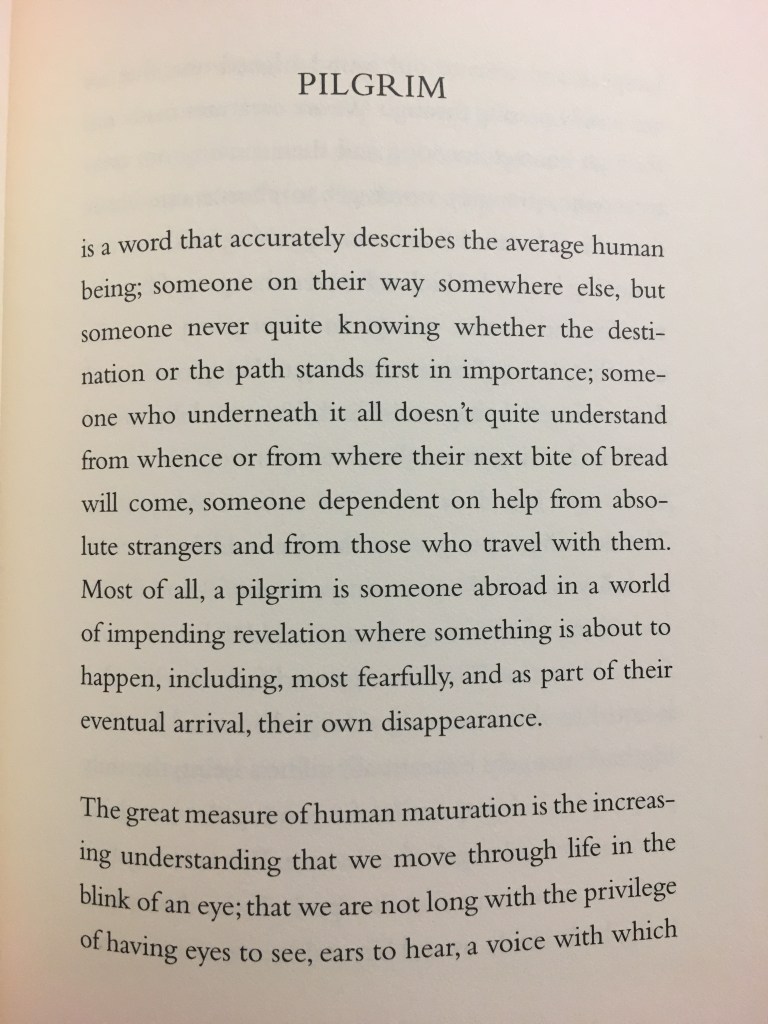 PILGRIM

is a word that accurately describes the average human being; someone on their way somewhere else, but someone never quite knowing whether the destination or the path stands first in importance; someone who underneath it all doesn't quite understand from whence or from where their next bite of bread will come, someone dependent on help from absolute strangers and from those who travel with them. Most of all, a pilgrim is someone abroad in a world of impending revelation where something is about to happen, including, most fearfully, and as part of their eventual arrival, their own disappearance.

The great measure of human maturation is the increasing understanding that we move through life in the blink of an eye; that we are not long with the privilege of having eyes to see, ears to hear, a voice with which